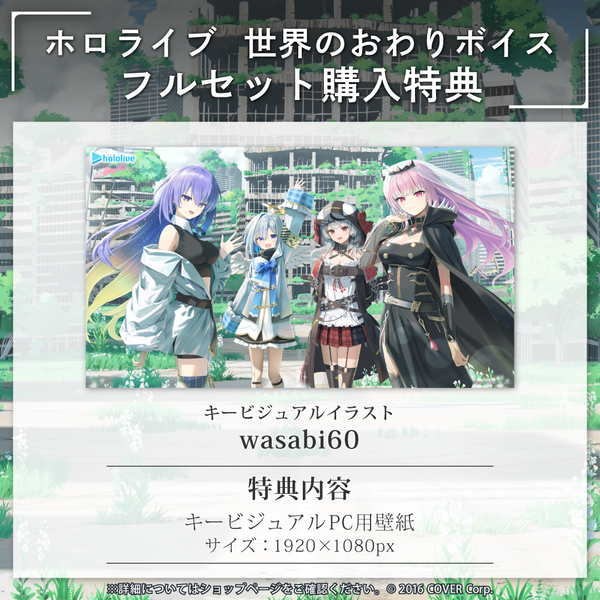 ホロライブ　世界のおわりボイス
フルセット購入特典

hololive

キービジュアルイラスト
wasabi60

特典内容
キービジュアルPC用壁紙
サイズ：1920×1080px

※詳細についてはショップページをご確認ください。 © 2016 COVER Corp.